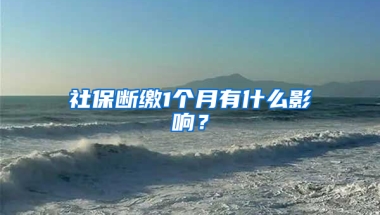 社保断缴1个月有什么影响？